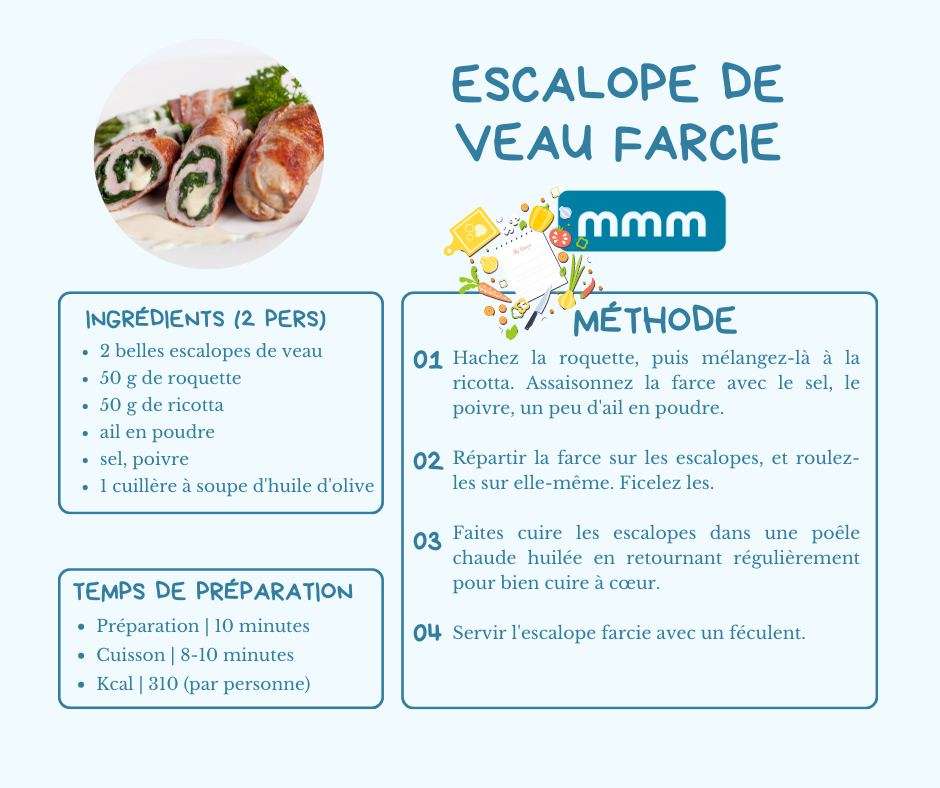 ESCALOPE DE VEAU FARCIE

mmm

INGRÉDIENTS (2 PERS)
• 2 belles escalopes de veau
• 50 g de roquette
• 50 g de ricotta
• ail en poudre
• sel, poivre
• 1 cuillère à soupe d'huile d'olive

TEMPS DE PRÉPARATION
• Préparation | 10 minutes
• Cuisson | 8-10 minutes
• Kcal | 310 (par personne)

MÉTHODE

01 Hachez la roquette, puis mélangez-là à la ricotta. Assaisonnez la farce avec le sel, le poivre, un peu d'ail en poudre.

02 Répartir la farce sur les escalopes, et roulez-les sur elle-même. Ficelez les.

03 Faites cuire les escalopes dans une poêle chaude huilée en retournant régulièrement pour bien cuire à cœur.

04 Servir l'escalope farcie avec un féculent.